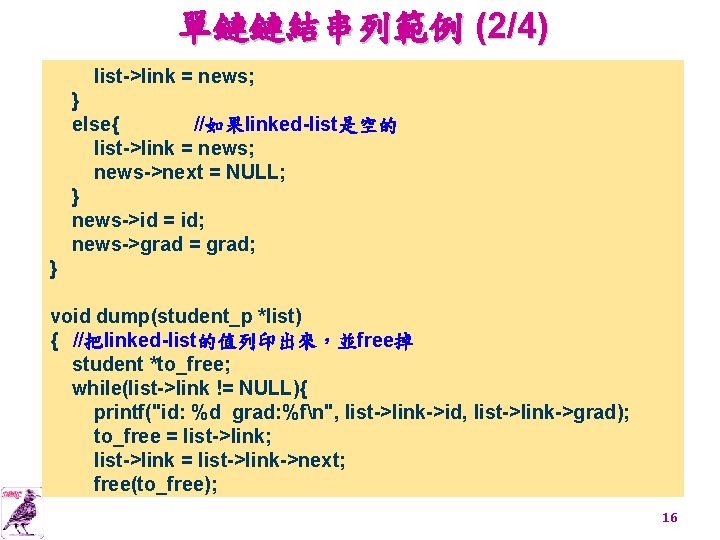 單鏈鏈結串列範例 (2/4)

list->link = news;
}
else{ //如果linked-list是空的
list->link = news;
news->next = NULL;
}
news->id = id;
news->grad = grad;
}

void dump(student_p *list)
{ //把linked-list的值列印出來，並free掉
student *to_free;
while(list->link != NULL){
printf("id: %d grad:%f\n", list->link->id, list->link->grad);
to_free = list->link;
list->link = list->link->next;
free(to_free);

16